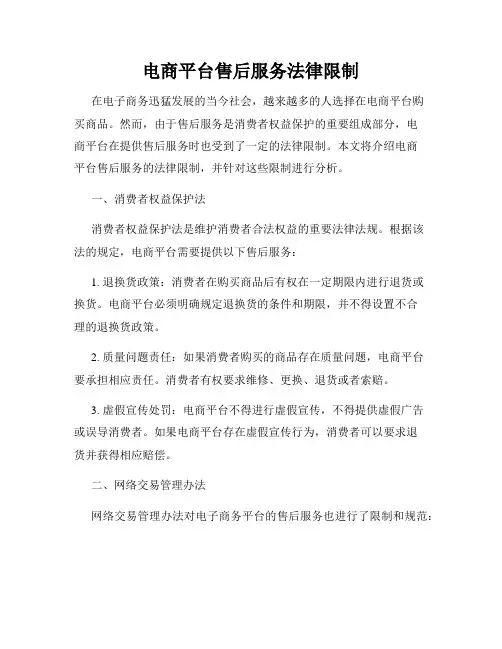 电商平台售后服务法律限制

在电子商务迅猛发展的当今社会，越来越多的人选择在电商平台购买商品。然而，由于售后服务是消费者权益保护的重要组成部分，电商平台在提供售后服务时也受到了一定的法律限制。本文将介绍电商平台售后服务的法律限制，并针对这些限制进行分析。

一、消费者权益保护法

消费者权益保护法是维护消费者合法权益的重要法律法规。根据该法的规定，电商平台需要提供以下售后服务：

1. 退换货政策：消费者在购买商品后有权在一定期限内进行退货或换货。电商平台必须明确规定退换货的条件和期限，并不得设置不合理的退换货政策。

2. 质量问题责任：如果消费者购买的商品存在质量问题，电商平台要承担相应责任。消费者有权要求维修、更换、退货或者索赔。

3. 虚假宣传处罚：电商平台不得进行虚假宣传，不得提供虚假广告或误导消费者。如果电商平台存在虚假宣传行为，消费者可以要求退货并获得相应赔偿。

二、网络交易管理办法

网络交易管理办法对电子商务平台的售后服务也进行了限制和规范：